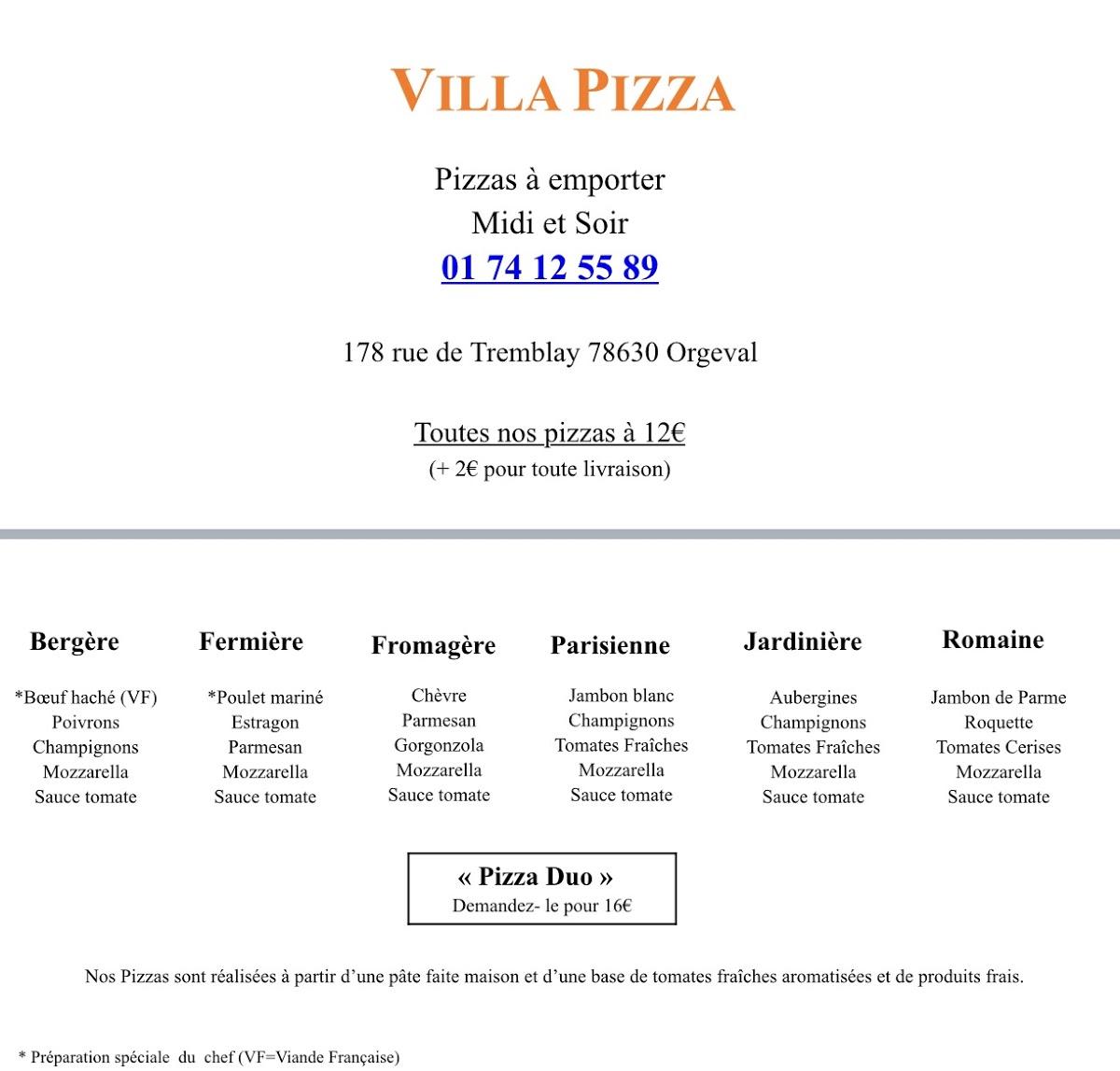 VILLA PIZZA

Pizzas à emporter
Midi et Soir
01 74 12 55 89

178 rue de Tremblay 78630 Orgeval

Toutes nos pizzas à 12€
(+ 2€ pour toute livraison)

Bergère

*Bœuf haché (VF)
Poivrons
Champignons
Mozzarella
Sauce tomate

Fermière

*Poulet mariné
Estragon
Parmesan
Mozzarella
Sauce tomate

Fromagère

Chèvre
Parmesan
Gorgonzola
Mozzarella
Sauce tomate

Parisienne

Jambon blanc
Champignons
Tomates Fraîches
Mozzarella
Sauce tomate

Jardinière

Aubergines
Champignons
Tomates Fraîches
Mozzarella
Sauce tomate

Romaine

Jambon de Parme
Roquette
Tomates Cerises
Mozzarella
Sauce tomate

« Pizza Duo »
Demandez- le pour 16€

Nos Pizzas sont réalisées à partir d'une pâte faite maison et d'une base de tomates fraîches aromatisées et de produits frais.

* Préparation spéciale du chef (VF=Viande Française)